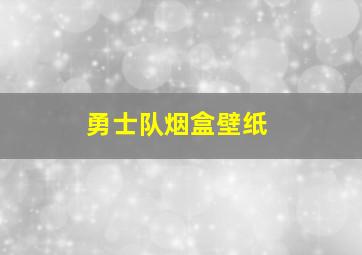 勇士队烟盒壁纸